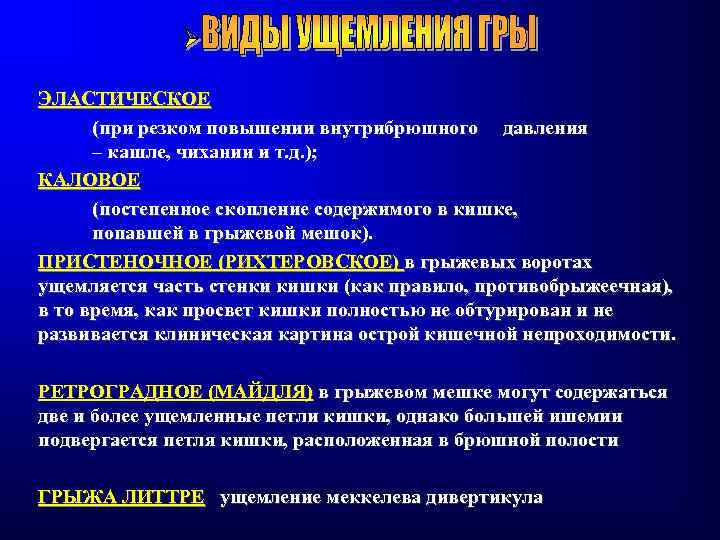 ➢ВИДЫ УЩЕМЛЕНИЯ ГРЫ

ЭЛАСТИЧЕСКОЕ

(при резком повышении внутрибрюшного давления – кашле, чихании и т.д.);

КАЛОВОЕ

(постепенное скопление содержимого в кишке, попавшей в грыжевой мешок).

ПРИСТЕНОЧНОЕ (РИХТЕРОВСКОЕ) в грыжевых воротах ущемляется часть стенки кишки (как правило, противобрыжеечная), в то время, как просвет кишки полностью не обтурирован и не развивается клиническая картина острой кишечной непроходимости.

РЕТРОГРАДНОЕ (МАЙДЛЯ) в грыжевом мешке могут содержаться две и более ущемленные петли кишки, однако большей ишемии подвергается петля кишки, расположенная в брюшной полости

ГРЫЖА ЛИТТРЕ ущемление меккелева дивертикула